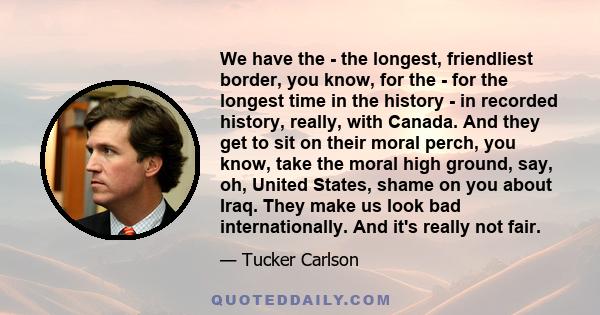 We have the - the longest, friendliest border, you know, for the - for the longest time in the history - in recorded history, really, with Canada. And they get to sit on their moral perch, you know, take the moral high ground, say, oh, United States, shame on you about Iraq. They make us look bad internationally. And it's really not fair.

— Tucker Carlson

QUOTEDDAILY.COM